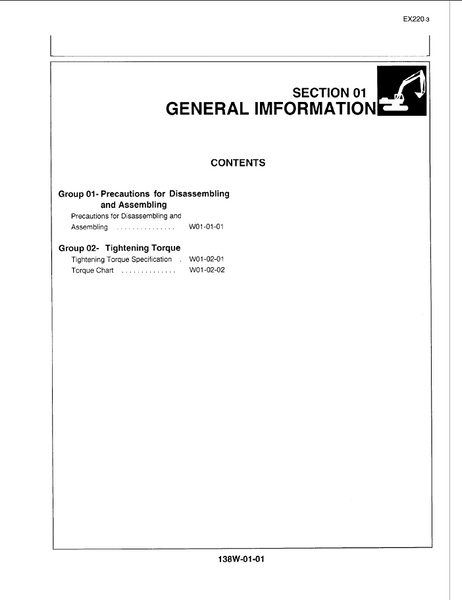 EX220-3

SECTION 01
GENERAL IMFORMATION

CONTENTS

Group 01- Precautions for Disassembling and Assembling
Precautions for Disassembling and Assembling . . . . . . . . . . . . . . . W01-01-01

Group 02- Tightening Torque
Tightening Torque Specification . W01-02-01
Torque Chart . . . . . . . . . . . . . . W01-02-02

138W-01-01